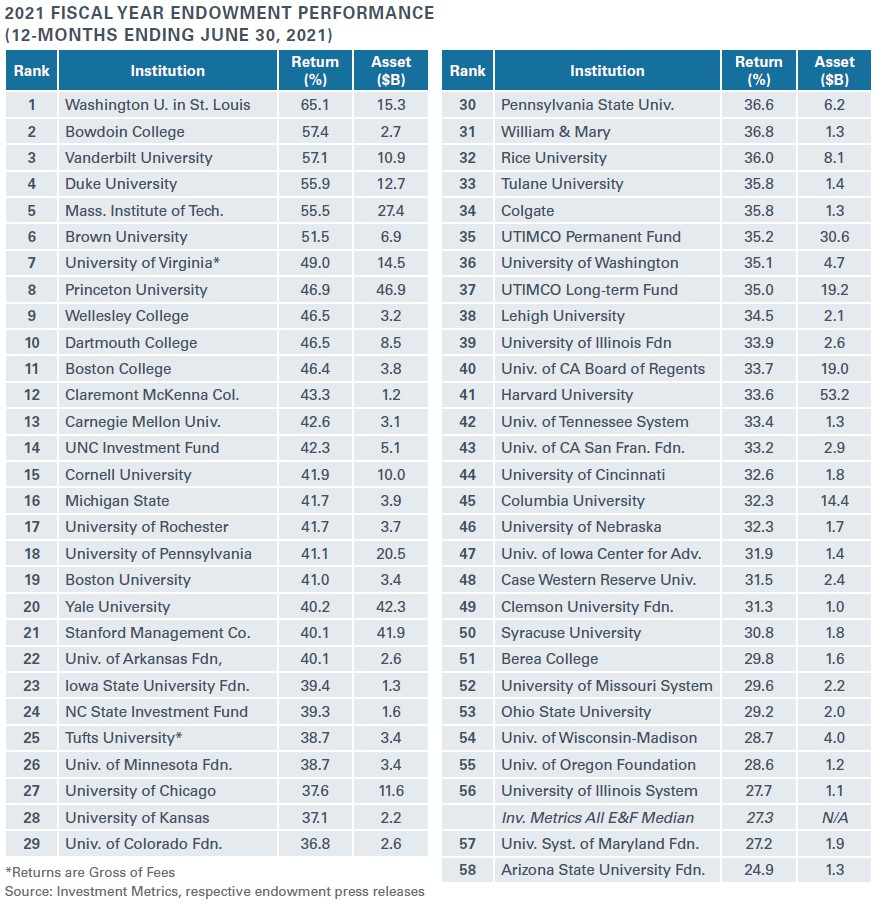 2021 FISCAL YEAR ENDOWMENT PERFORMANCE
(12-MONTHS ENDING JUNE 30, 2021)

| Rank | Institution | Return (%) | Asset ($B) |
|---|---|---|---|
| 1 | Washington U. in St. Louis | 65.1 | 15.3 |
| 2 | Bowdoin College | 57.4 | 2.7 |
| 3 | Vanderbilt University | 57.1 | 10.9 |
| 4 | Duke University | 55.9 | 12.7 |
| 5 | Mass. Institute of Tech. | 55.5 | 27.4 |
| 6 | Brown University | 51.5 | 6.9 |
| 7 | University of Virginia* | 49.0 | 14.5 |
| 8 | Princeton University | 46.9 | 46.9 |
| 9 | Wellesley College | 46.5 | 3.2 |
| 10 | Dartmouth College | 46.5 | 8.5 |
| 11 | Boston College | 46.4 | 3.8 |
| 12 | Claremont McKenna Col. | 43.3 | 1.2 |
| 13 | Carnegie Mellon Univ. | 42.6 | 3.1 |
| 14 | UNC Investment Fund | 42.3 | 5.1 |
| 15 | Cornell University | 41.9 | 10.0 |
| 16 | Michigan State | 41.7 | 3.9 |
| 17 | University of Rochester | 41.7 | 3.7 |
| 18 | University of Pennsylvania | 41.1 | 20.5 |
| 19 | Boston University | 41.0 | 3.4 |
| 20 | Yale University | 40.2 | 42.3 |
| 21 | Stanford Management Co. | 40.1 | 41.9 |
| 22 | Univ. of Arkansas Fdn, | 40.1 | 2.6 |
| 23 | Iowa State University Fdn. | 39.4 | 1.3 |
| 24 | NC State Investment Fund | 39.3 | 1.6 |
| 25 | Tufts University* | 38.7 | 3.4 |
| 26 | Univ. of Minnesota Fdn. | 38.7 | 3.4 |
| 27 | University of Chicago | 37.6 | 11.6 |
| 28 | University of Kansas | 37.1 | 2.2 |
| 29 | Univ. of Colorado Fdn. | 36.8 | 2.6 |

*Returns are Gross of Fees
Source: Investment Metrics, respective endowment press releases

| Rank | Institution | Return (%) | Asset ($B) |
|---|---|---|---|
| 30 | Pennsylvania State Univ. | 36.6 | 6.2 |
| 31 | William & Mary | 36.8 | 1.3 |
| 32 | Rice University | 36.0 | 8.1 |
| 33 | Tulane University | 35.8 | 1.4 |
| 34 | Colgate | 35.8 | 1.3 |
| 35 | UTIMCO Permanent Fund | 35.2 | 30.6 |
| 36 | University of Washington | 35.1 | 4.7 |
| 37 | UTIMCO Long-term Fund | 35.0 | 19.2 |
| 38 | Lehigh University | 34.5 | 2.1 |
| 39 | University of Illinois Fdn | 33.9 | 2.6 |
| 40 | Univ. of CA Board of Regents | 33.7 | 19.0 |
| 41 | Harvard University | 33.6 | 53.2 |
| 42 | Univ. of Tennessee System | 33.4 | 1.3 |
| 43 | Univ. of CA San Fran. Fdn. | 33.2 | 2.9 |
| 44 | University of Cincinnati | 32.6 | 1.8 |
| 45 | Columbia University | 32.3 | 14.4 |
| 46 | University of Nebraska | 32.3 | 1.7 |
| 47 | Univ. of Iowa Center for Adv. | 31.9 | 1.4 |
| 48 | Case Western Reserve Univ. | 31.5 | 2.4 |
| 49 | Clemson University Fdn. | 31.3 | 1.0 |
| 50 | Syracuse University | 30.8 | 1.8 |
| 51 | Berea College | 29.8 | 1.6 |
| 52 | University of Missouri System | 29.6 | 2.2 |
| 53 | Ohio State University | 29.2 | 2.0 |
| 54 | Univ. of Wisconsin-Madison | 28.7 | 4.0 |
| 55 | Univ. of Oregon Foundation | 28.6 | 1.2 |
| 56 | University of Illinois System | 27.7 | 1.1 |
| | Inv. Metrics All E&F Median | 27.3 | N/A |
| 57 | Univ. Syst. of Maryland Fdn. | 27.2 | 1.9 |
| 58 | Arizona State University Fdn. | 24.9 | 1.3 |